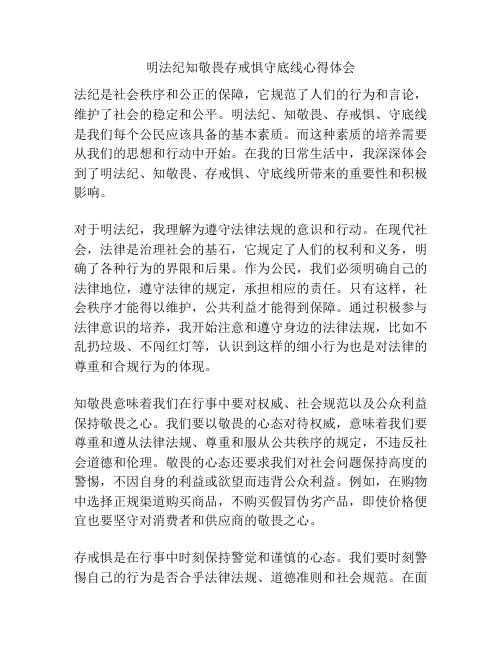 明法纪知敬畏存戒惧守底线心得体会

法纪是社会秩序和公正的保障，它规范了人们的行为和言论，维护了社会的稳定和公平。明法纪、知敬畏、存戒惧、守底线是我们每个公民应该具备的基本素质。而这种素质的培养需要从我们的思想和行动中开始。在我的日常生活中，我深深体会到了明法纪、知敬畏、存戒惧、守底线所带来的重要性和积极影响。

对于明法纪，我理解为遵守法律法规的意识和行动。在现代社会，法律是治理社会的基石，它规定了人们的权利和义务，明确了各种行为的界限和后果。作为公民，我们必须明确自己的法律地位，遵守法律的规定，承担相应的责任。只有这样，社会秩序才能得以维护，公共利益才能得到保障。通过积极参与法律意识的培养，我开始注意和遵守身边的法律法规，比如不乱扔垃圾、不闯红灯等，认识到这样的细小行为也是对法律的尊重和合规行为的体现。

知敬畏意味着我们在行事中要对权威、社会规范以及公众利益保持敬畏之心。我们要以敬畏的心态对待权威，意味着我们要尊重和遵从法律法规、尊重和服从公共秩序的规定，不违反社会道德和伦理。敬畏的心态还要求我们对社会问题保持高度的警惕，不因自身的利益或欲望而违背公众利益。例如，在购物中选择正规渠道购买商品，不购买假冒伪劣产品，即使价格便宜也要坚守对消费者和供应商的敬畏之心。

存戒惧是在行事中时刻保持警觉和谨慎的心态。我们要时刻警惕自己的行为是否合乎法律法规、道德准则和社会规范。在面